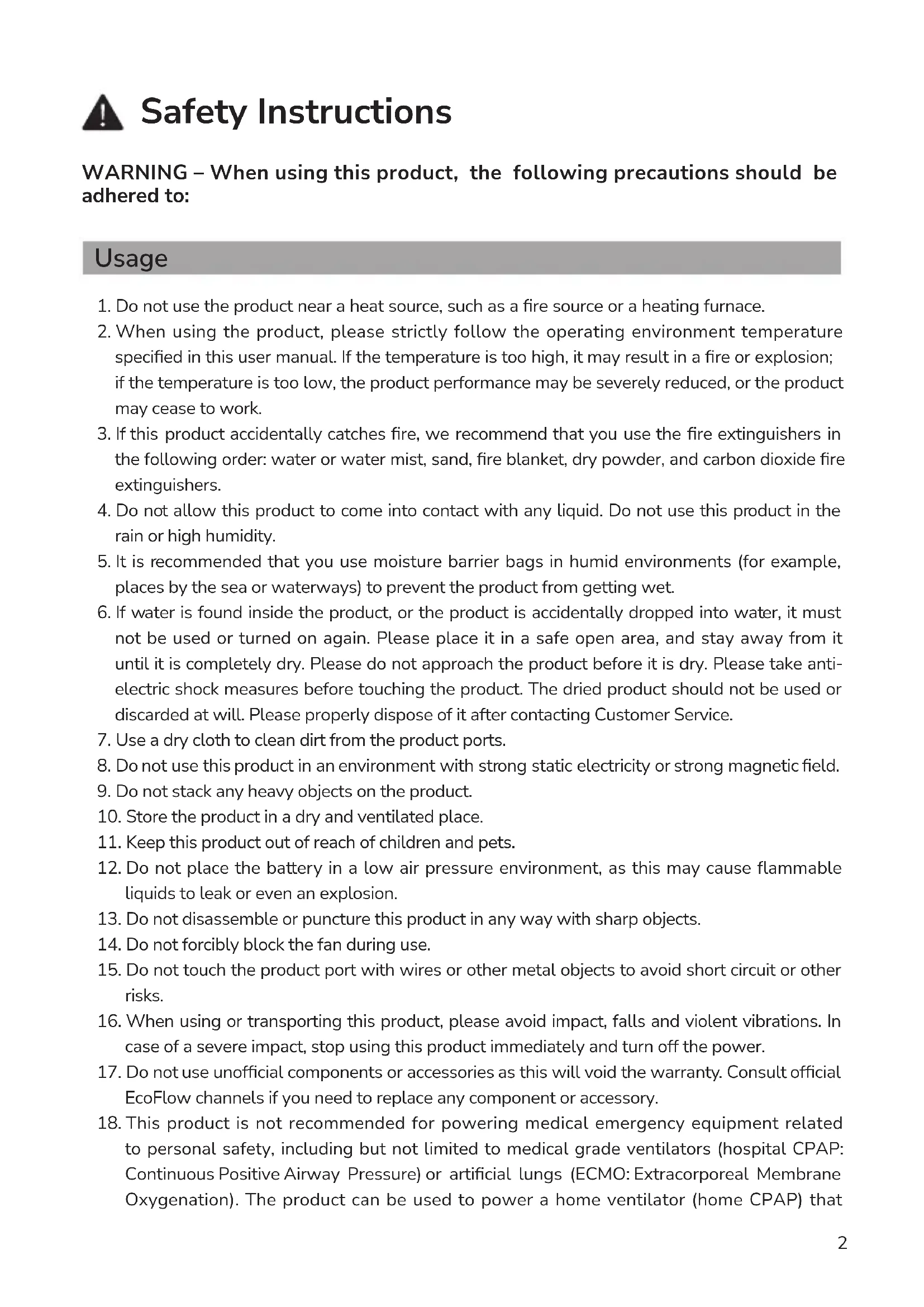 Safety Instructions

WARNING – When using this product, the following precautions should be adhered to:

Usage

1. Do not use the product near a heat source, such as a fire source or a heating furnace.
2. When using the product, please strictly follow the operating environment temperature specified in this user manual. If the temperature is too high, it may result in a fire or explosion; if the temperature is too low, the product performance may be severely reduced, or the product may cease to work.
3. If this product accidentally catches fire, we recommend that you use the fire extinguishers in the following order: water or water mist, sand, fire blanket, dry powder, and carbon dioxide fire extinguishers.
4. Do not allow this product to come into contact with any liquid. Do not use this product in the rain or high humidity.
5. It is recommended that you use moisture barrier bags in humid environments (for example, places by the sea or waterways) to prevent the product from getting wet.
6. If water is found inside the product, or the product is accidentally dropped into water, it must not be used or turned on again. Please place it in a safe open area, and stay away from it until it is completely dry. Please do not approach the product before it is dry. Please take anti-electric shock measures before touching the product. The dried product should not be used or discarded at will. Please properly dispose of it after contacting Customer Service.
7. Use a dry cloth to clean dirt from the product ports.
8. Do not use this product in an environment with strong static electricity or strong magnetic field.
9. Do not stack any heavy objects on the product.
10. Store the product in a dry and ventilated place.
11. Keep this product out of reach of children and pets.
12. Do not place the battery in a low air pressure environment, as this may cause flammable liquids to leak or even an explosion.
13. Do not disassemble or puncture this product in any way with sharp objects.
14. Do not forcibly block the fan during use.
15. Do not touch the product port with wires or other metal objects to avoid short circuit or other risks.
16. When using or transporting this product, please avoid impact, falls and violent vibrations. In case of a severe impact, stop using this product immediately and turn off the power.
17. Do not use unofficial components or accessories as this will void the warranty. Consult official EcoFlow channels if you need to replace any component or accessory.
18. This product is not recommended for powering medical emergency equipment related to personal safety, including but not limited to medical grade ventilators (hospital CPAP: Continuous Positive Airway Pressure) or artificial lungs (ECMO: Extracorporeal Membrane Oxygenation). The product can be used to power a home ventilator (home CPAP) that

2